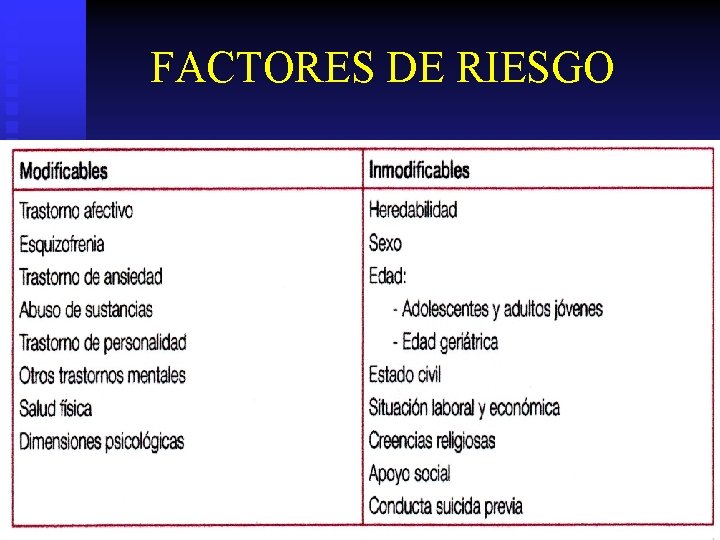 FACTORES DE RIESGO

| Modificables | Inmodificables |
|---|---|
| Trastorno afectivo | Heredabilidad |
| Esquizofrenia | Sexo |
| Trastorno de ansiedad | Edad: |
| Abuso de sustancias | - Adolescentes y adultos jóvenes |
| Trastorno de personalidad | - Edad geriátrica |
| Otros trastornos mentales | Estado civil |
| Salud física | Situación laboral y económica |
| Dimensiones psicológicas | Creencias religiosas |
| | Apoyo social |
| | Conducta suicida previa |